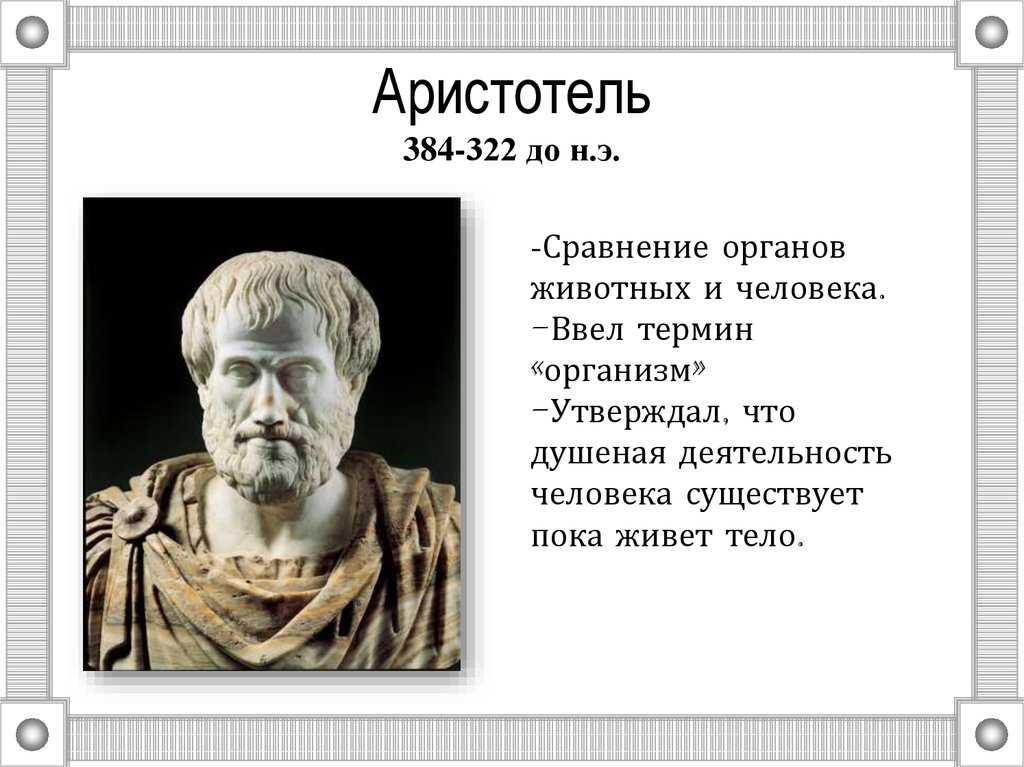 Аристотель
384-322 до н.э.

-Сравнение органов животных и человека.
–Ввел термин «организм»
–Утверждал, что душеная деятельность человека существует пока живет тело.